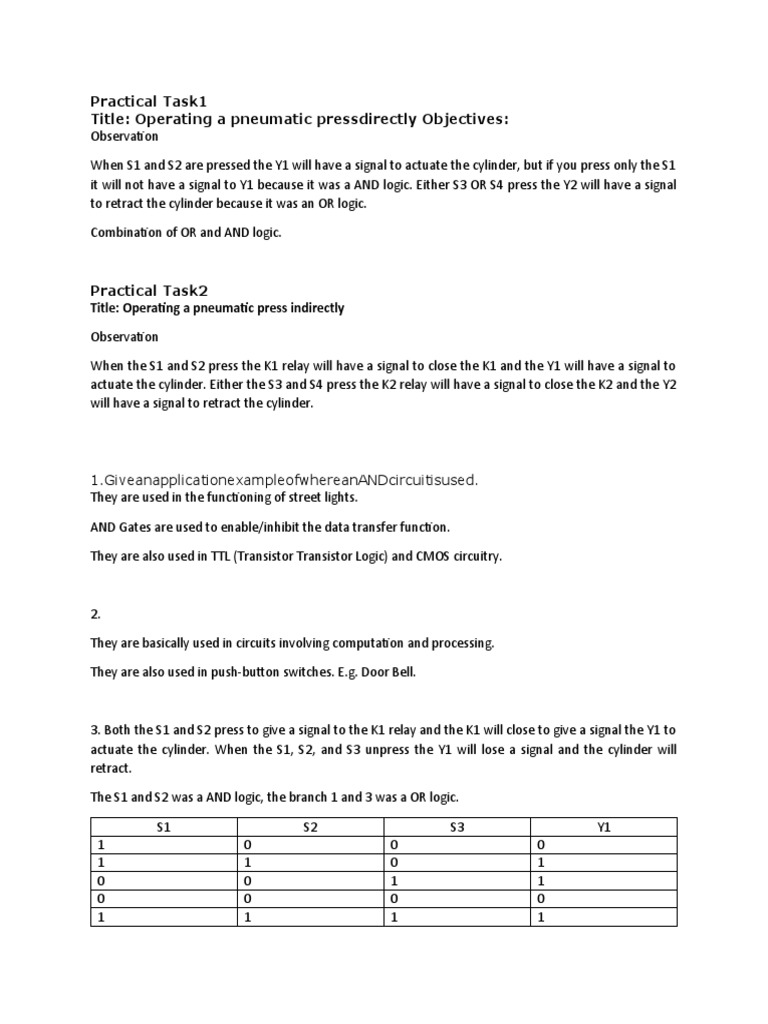 Practical Task1
Title: Operating a pneumatic pressdirectly Objectives:
Observation

When S1 and S2 are pressed the Y1 will have a signal to actuate the cylinder, but if you press only the S1 it will not have a signal to Y1 because it was a AND logic. Either S3 OR S4 press the Y2 will have a signal to retract the cylinder because it was an OR logic.

Combination of OR and AND logic.

Practical Task2
Title: Operating a pneumatic press indirectly

Observation

When the S1 and S2 press the K1 relay will have a signal to close the K1 and the Y1 will have a signal to actuate the cylinder. Either the S3 and S4 press the K2 relay will have a signal to close the K2 and the Y2 will have a signal to retract the cylinder.

1.GiveanapplicationexampleofwhereanANDcircuitisused.
They are used in the functioning of street lights.

AND Gates are used to enable/inhibit the data transfer function.

They are also used in TTL (Transistor Transistor Logic) and CMOS circuitry.

2.

They are basically used in circuits involving computation and processing.

They are also used in push-button switches. E.g. Door Bell.

3. Both the S1 and S2 press to give a signal to the K1 relay and the K1 will close to give a signal the Y1 to actuate the cylinder. When the S1, S2, and S3 unpress the Y1 will lose a signal and the cylinder will retract.

The S1 and S2 was a AND logic, the branch 1 and 3 was a OR logic.

| S1 | S2 | S3 | Y1 |
|---|---|---|---|
| 1 | 0 | 0 | 0 |
| 1 | 1 | 0 | 1 |
| 0 | 0 | 1 | 1 |
| 0 | 0 | 0 | 0 |
| 1 | 1 | 1 | 1 |